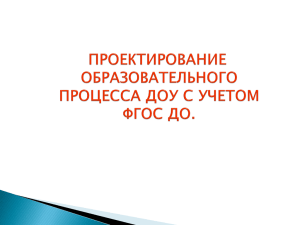 ПРОЕКТИРОВАНИЕ ОБРАЗОВАТЕЛЬНОГО ПРОЦЕССА ДОУ С УЧЕТОМ ФГОС ДО.